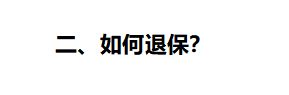 二、如何退保?